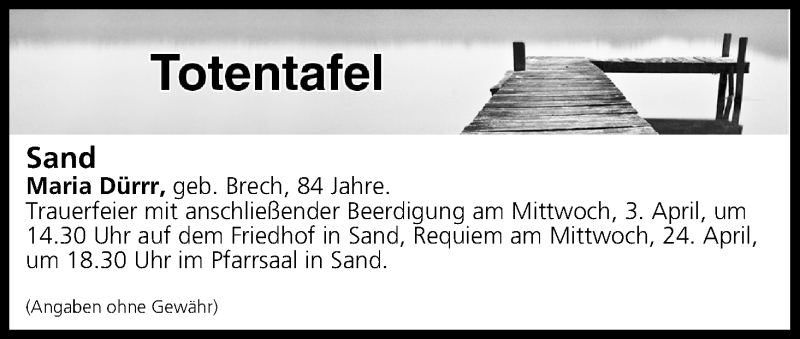 Totentafel

Sand
Maria Dürrr, geb. Brech, 84 Jahre.
Trauerfeier mit anschließender Beerdigung am Mittwoch, 3. April, um 14.30 Uhr auf dem Friedhof in Sand, Requiem am Mittwoch, 24. April, um 18.30 Uhr im Pfarrsaal in Sand.

(Angaben ohne Gewähr)